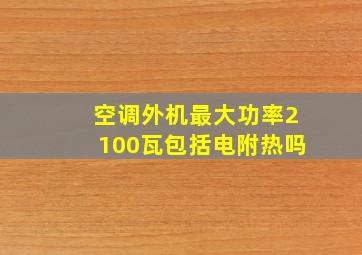 空调外机最大功率2100瓦包括电附热吗